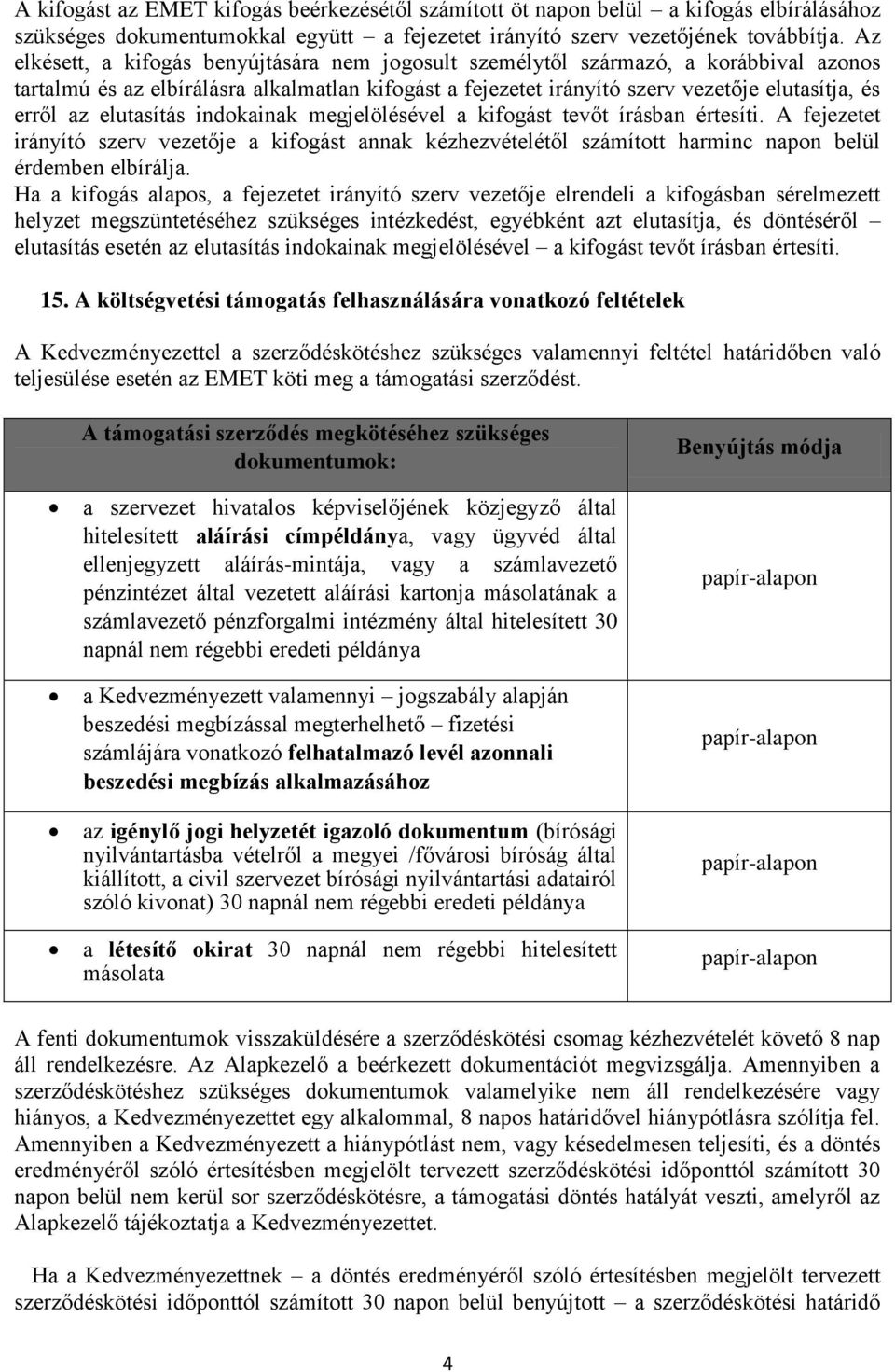 A kifogást az EMET kifogás beérkezésétől számított öt napon belül – a kifogás elbírálásához szükséges dokumentumokkal együtt – a fejezetet irányító szerv vezetőjének továbbítja. Az elkésett, a kifogás benyújtására nem jogosult személytől származó, a korábbival azonos tartalmú és az elbírálásra alkalmatlan kifogást a fejezetet irányító szerv vezetője elutasítja, és erről az elutasítás indokainak megjelölésével a kifogást tevőt írásban értesíti. A fejezetet irányító szerv vezetője a kifogást annak kézhezvételétől számított harminc napon belül érdemben elbírálja.
Ha a kifogás alapos, a fejezetet irányító szerv vezetője elrendeli a kifogásban sérelmezett helyzet megszüntetéséhez szükséges intézkedést, egyébként azt elutasítja, és döntéséről – elutasítás esetén az elutasítás indokainak megjelölésével – a kifogást tevőt írásban értesíti.

15. A költségvetési támogatás felhasználására vonatkozó feltételek

A Kedvezményezettel a szerződéskötéshez szükséges valamennyi feltétel határidőben való teljesülése esetén az EMET köti meg a támogatási szerződést.

| A támogatási szerződés megkötéséhez szükséges dokumentumok: | Benyújtás módja |
|---|---|
| • a szervezet hivatalos képviselőjének közjegyző által hitelesített aláírási címpéldánya, vagy ügyvéd által ellenjegyzett aláírás-mintája, vagy a számlavezető pénzintézet által vezetett aláírási kartonja másolatának a számlavezető pénzforgalmi intézmény által hitelesített 30 napnál nem régebbi eredeti példánya | papír-alapon |
| • a Kedvezményezett valamennyi – jogszabály alapján beszedési megbízással megterhelhető – fizetési számlájára vonatkozó felhatalmazó levél azonnali beszedési megbízás alkalmazásához | papír-alapon |
| • az igénylő jogi helyzetét igazoló dokumentum (bírósági nyilvántartásba vételről a megyei /fővárosi bíróság által kiállított, a civil szervezet bírósági nyilvántartási adatairól szóló kivonat) 30 napnál nem régebbi eredeti példánya | papír-alapon |
| • a létesítő okirat 30 napnál nem régebbi hitelesített másolata | papír-alapon |

A fenti dokumentumok visszaküldésére a szerződéskötési csomag kézhezvételét követő 8 nap áll rendelkezésre. Az Alapkezelő a beérkezett dokumentációt megvizsgálja. Amennyiben a szerződéskötéshez szükséges dokumentumok valamelyike nem áll rendelkezésére vagy hiányos, a Kedvezményezettet egy alkalommal, 8 napos határidővel hiánypótlásra szólítja fel. Amennyiben a Kedvezményezett a hiánypótlást nem, vagy késedelmesen teljesíti, és a döntés eredményéről szóló értesítésben megjelölt tervezett szerződéskötési időponttól számított 30 napon belül nem kerül sor szerződéskötésre, a támogatási döntés hatályát veszti, amelyről az Alapkezelő tájékoztatja a Kedvezményezettet.

Ha a Kedvezményezettnek – a döntés eredményéről szóló értesítésben megjelölt tervezett szerződéskötési időponttól számított 30 napon belül benyújtott – a szerződéskötési határidő

4